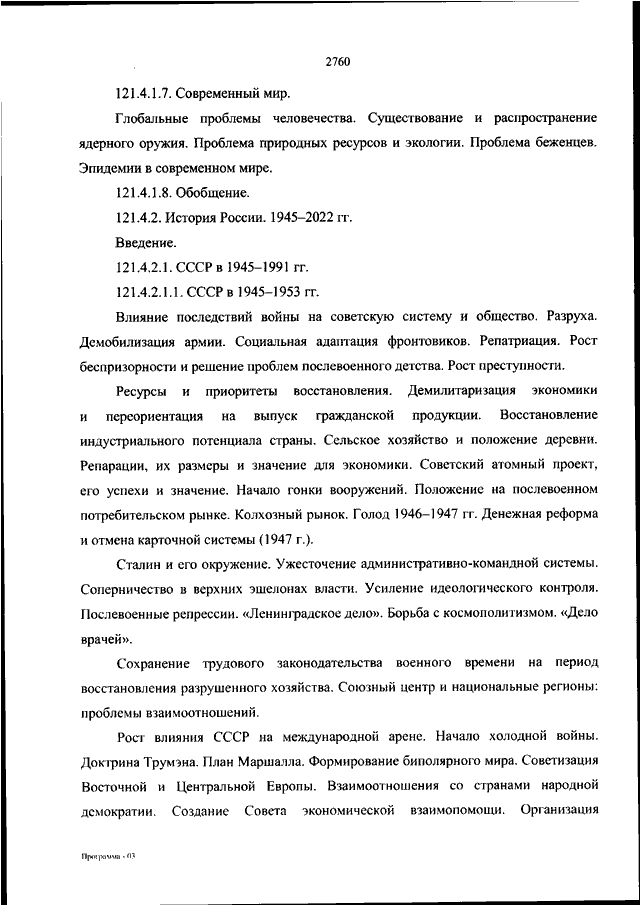 2760

121.4.1.7. Современный мир.

Глобальные проблемы человечества. Существование и распространение ядерного оружия. Проблема природных ресурсов и экологии. Проблема беженцев. Эпидемии в современном мире.

121.4.1.8. Обобщение.

121.4.2. История России. 1945–2022 гг.

Введение.

121.4.2.1. СССР в 1945–1991 гг.

121.4.2.1.1. СССР в 1945–1953 гг.

Влияние последствий войны на советскую систему и общество. Разруха. Демобилизация армии. Социальная адаптация фронтовиков. Репатриация. Рост беспризорности и решение проблем послевоенного детства. Рост преступности.

Ресурсы и приоритеты восстановления. Демилитаризация экономики и переориентация на выпуск гражданской продукции. Восстановление индустриального потенциала страны. Сельское хозяйство и положение деревни. Репарации, их размеры и значение для экономики. Советский атомный проект, его успехи и значение. Начало гонки вооружений. Положение на послевоенном потребительском рынке. Колхозный рынок. Голод 1946–1947 гг. Денежная реформа и отмена карточной системы (1947 г.).

Сталин и его окружение. Ужесточение административно-командной системы. Соперничество в верхних эшелонах власти. Усиление идеологического контроля. Послевоенные репрессии. «Ленинградское дело». Борьба с космополитизмом. «Дело врачей».

Сохранение трудового законодательства военного времени на период восстановления разрушенного хозяйства. Союзный центр и национальные регионы: проблемы взаимоотношений.

Рост влияния СССР на международной арене. Начало холодной войны. Доктрина Трумэна. План Маршалла. Формирование биполярного мира. Советизация Восточной и Центральной Европы. Взаимоотношения со странами народной демократии. Создание Совета экономической взаимопомощи. Организация

Программа - 03